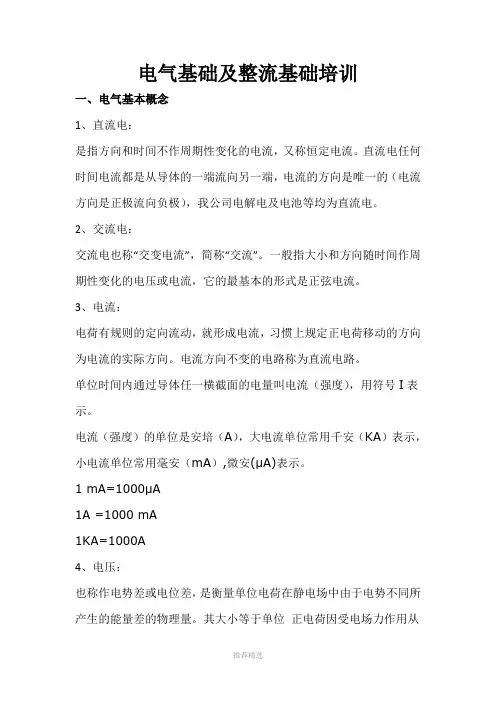 电气基础及整流基础培训

一、电气基本概念

1、直流电：

是指方向和时间不作周期性变化的电流，又称恒定电流。直流电任何时间电流都是从导体的一端流向另一端，电流的方向是唯一的（电流方向是正极流向负极），我公司电解电及电池等均为直流电。

2、交流电：

交流电也称“交变电流”，简称“交流”。一般指大小和方向随时间作周期性变化的电压或电流，它的最基本的形式是正弦电流。

3、电流：

电荷有规则的定向流动，就形成电流，习惯上规定正电荷移动的方向为电流的实际方向。电流方向不变的电路称为直流电路。

单位时间内通过导体任一横截面的电量叫电流（强度），用符号 I 表示。

电流（强度）的单位是安培（A），大电流单位常用千安（KA）表示，小电流单位常用毫安（mA）,微安(μA)表示。

1 mA=1000μA

1A =1000 mA

1KA=1000A

4、电压：

也称作电势差或电位差，是衡量单位电荷在静电场中由于电势不同所产生的能量差的物理量。其大小等于单位 正电荷因受电场力作用从

推荐精选